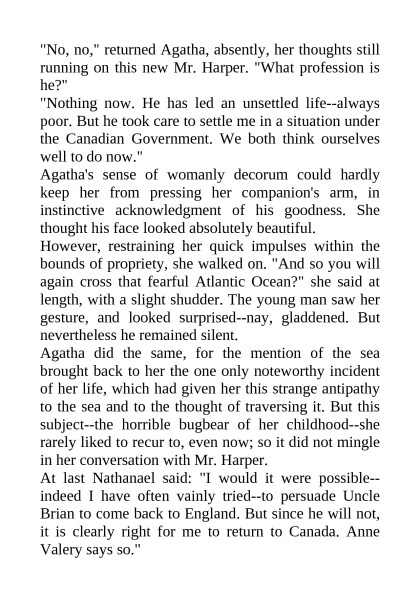 "No, no," returned Agatha, absently, her thoughts still running on this new Mr. Harper. "What profession is he?"

"Nothing now. He has led an unsettled life--always poor. But he took care to settle me in a situation under the Canadian Government. We both think ourselves well to do now."

Agatha's sense of womanly decorum could hardly keep her from pressing her companion's arm, in instinctive acknowledgment of his goodness. She thought his face looked absolutely beautiful.

However, restraining her quick impulses within the bounds of propriety, she walked on. "And so you will again cross that fearful Atlantic Ocean?" she said at length, with a slight shudder. The young man saw her gesture, and looked surprised--nay, gladdened. But nevertheless he remained silent.

Agatha did the same, for the mention of the sea brought back to her the one only noteworthy incident of her life, which had given her this strange antipathy to the sea and to the thought of traversing it. But this subject--the horrible bugbear of her childhood--she rarely liked to recur to, even now; so it did not mingle in her conversation with Mr. Harper.

At last Nathanael said: "I would it were possible--indeed I have often vainly tried--to persuade Uncle Brian to come back to England. But since he will not, it is clearly right for me to return to Canada. Anne Valery says so."